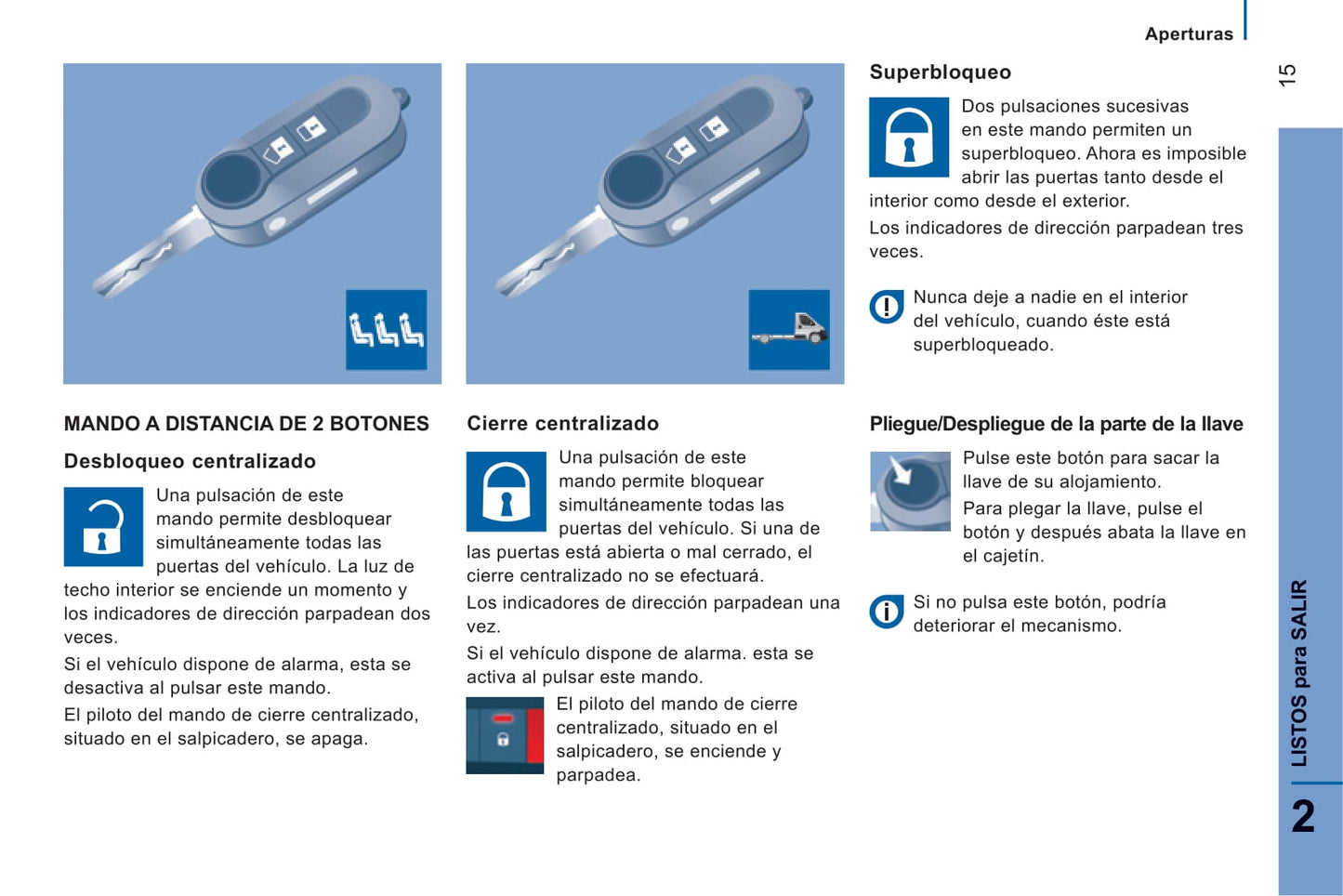 Aperturas

15

MANDO A DISTANCIA DE 2 BOTONES

Desbloqueo centralizado

Una pulsación de este mando permite desbloquear simultáneamente todas las puertas del vehículo. La luz de techo interior se enciende un momento y los indicadores de dirección parpadean dos veces.

Si el vehículo dispone de alarma, esta se desactiva al pulsar este mando.

El piloto del mando de cierre centralizado, situado en el salpicadero, se apaga.

Cierre centralizado

Una pulsación de este mando permite bloquear simultáneamente todas las puertas del vehículo. Si una de las puertas está abierta o mal cerrado, el cierre centralizado no se efectuará.

Los indicadores de dirección parpadean una vez.

Si el vehículo dispone de alarma. esta se activa al pulsar este mando.

El piloto del mando de cierre centralizado, situado en el salpicadero, se enciende y parpadea.

Superbloqueo

Dos pulsaciones sucesivas en este mando permiten un superbloqueo. Ahora es imposible abrir las puertas tanto desde el interior como desde el exterior.

Los indicadores de dirección parpadean tres veces.

Nunca deje a nadie en el interior del vehículo, cuando éste está superbloqueado.

Pliegue/Despliegue de la parte de la llave

Pulse este botón para sacar la llave de su alojamiento.

Para plegar la llave, pulse el botón y después abata la llave en el cajetín.

Si no pulsa este botón, podría deteriorar el mecanismo.

LISTOS para SALIR

2